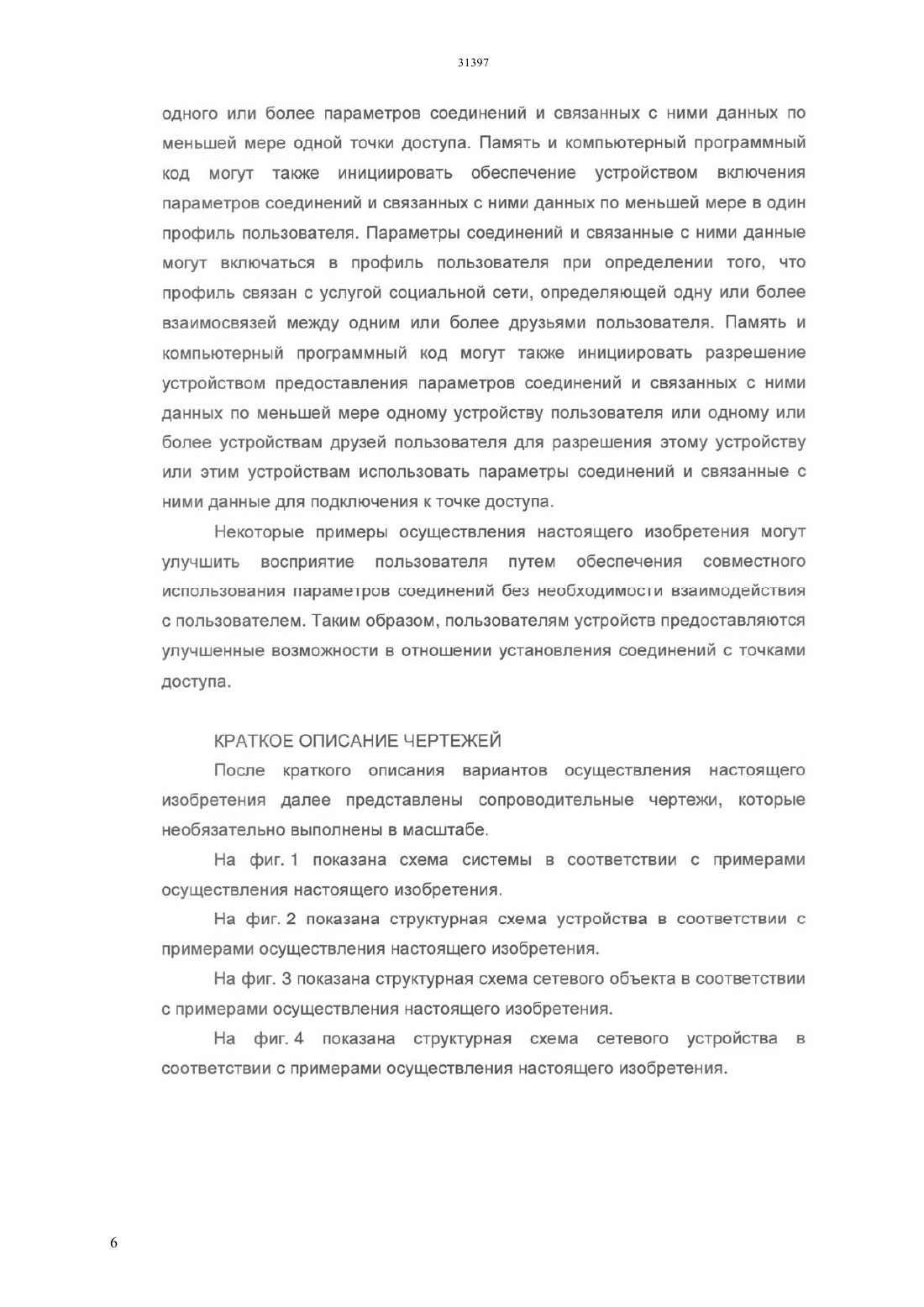 31397

одного или более параметров соединений и связанных с ними данных по меньшей мере одной точки доступа. Память и компьютерный программный код могут также инициировать обеспечение устройством включения параметров соединений и связанных с ними данных по меньшей мере в один профиль пользователя. Параметры соединений и связанные с ними данные могут включаться в профиль пользователя при определении того, что профиль связан с услугой социальной сети, определяющей одну или более взаимосвязей между одним или более друзьями пользователя. Память и компьютерный программный код могут также инициировать разрешение устройством предоставления параметров соединений и связанных с ними данных по меньшей мере одному устройству пользователя или одному или более устройствам друзей пользователя для разрешения этому устройству или этим устройствам использовать параметры соединений и связанные с ними данные для подключения к точке доступа.

Некоторые примеры осуществления настоящего изобретения могут улучшить восприятие пользователя путем обеспечения совместного использования параметров соединений без необходимости взаимодействия с пользователем. Таким образом, пользователям устройств предоставляются улучшенные возможности в отношении установления соединений с точками доступа.

КРАТКОЕ ОПИСАНИЕ ЧЕРТЕЖЕЙ

После краткого описания вариантов осуществления настоящего изобретения далее представлены сопроводительные чертежи, которые необязательно выполнены в масштабе.

На фиг. 1 показана схема системы в соответствии с примерами осуществления настоящего изобретения.

На фиг. 2 показана структурная схема устройства в соответствии с примерами осуществления настоящего изобретения.

На фиг. 3 показана структурная схема сетевого объекта в соответствии с примерами осуществления настоящего изобретения.

На фиг. 4 показана структурная схема сетевого устройства в соответствии с примерами осуществления настоящего изобретения.

6